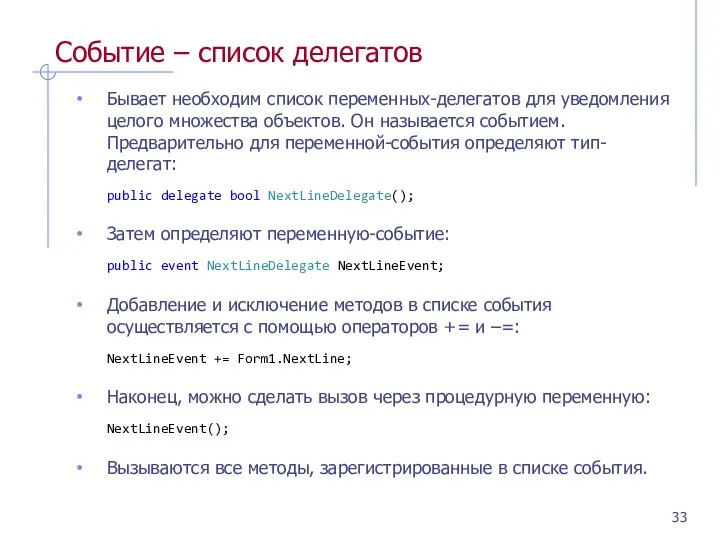 Событие – список делегатов

• Бывает необходим список переменных-делегатов для уведомления целого множества объектов. Он называется событием. Предварительно для переменной-события определяют тип-делегат:

public delegate bool NextLineDelegate();

• Затем определяют переменную-событие:

public event NextLineDelegate NextLineEvent;

• Добавление и исключение методов в списке события осуществляется с помощью операторов += и −=:

NextLineEvent += Form1.NextLine;

• Наконец, можно сделать вызов через процедурную переменную:

NextLineEvent();

• Вызываются все методы, зарегистрированные в списке события.

33